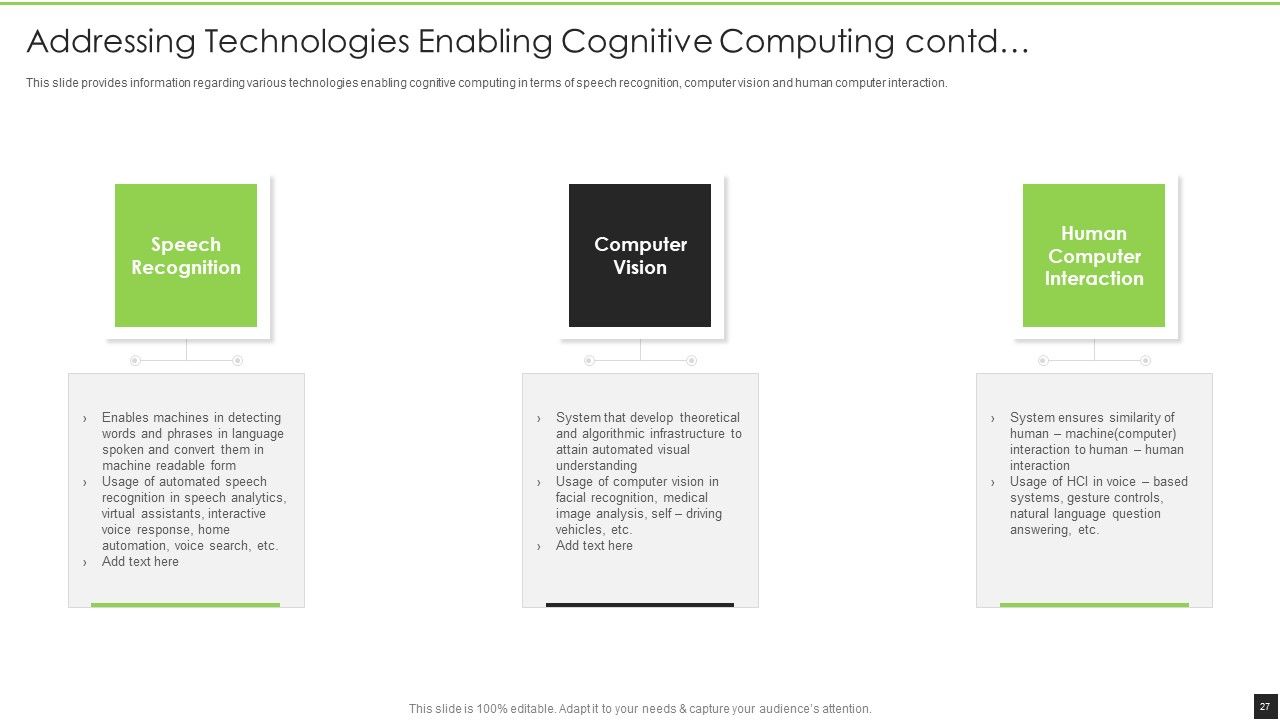 Addressing Technologies Enabling Cognitive Computing contd…

This slide provides information regarding various technologies enabling cognitive computing in terms of speech recognition, computer vision and human computer interaction.

Speech Recognition

› Enables machines in detecting words and phrases in language spoken and convert them in machine readable form
› Usage of automated speech recognition in speech analytics, virtual assistants, interactive voice response, home automation, voice search, etc.
› Add text here

Computer Vision

› System that develop theoretical and algorithmic infrastructure to attain automated visual understanding
› Usage of computer vision in facial recognition, medical image analysis, self – driving vehicles, etc.
› Add text here

Human Computer Interaction

› System ensures similarity of human – machine(computer) interaction to human – human interaction
› Usage of HCI in voice – based systems, gesture controls, natural language question answering, etc.

This slide is 100% editable. Adapt it to your needs & capture your audience's attention.

27